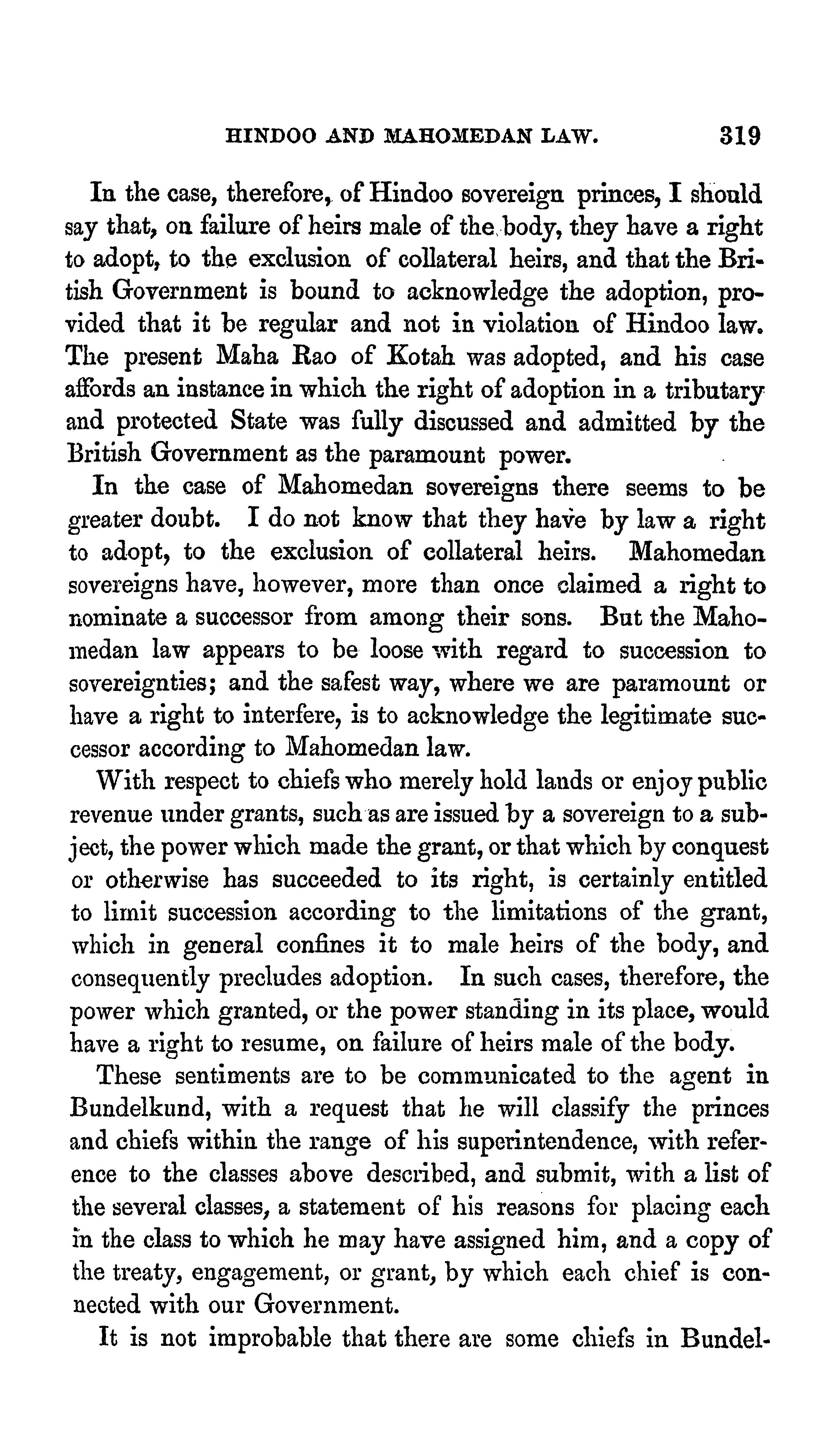 HINDOO AND MAHOMEDAN LAW. 319

In the case, therefore, of Hindoo sovereign princes, I should say that, on failure of heirs male of the body, they have a right to adopt, to the exclusion of collateral heirs, and that the British Government is bound to acknowledge the adoption, provided that it be regular and not in violation of Hindoo law. The present Maha Rao of Kotah was adopted, and his case affords an instance in which the right of adoption in a tributary and protected State was fully discussed and admitted by the British Government as the paramount power.

In the case of Mahomedan sovereigns there seems to be greater doubt. I do not know that they have by law a right to adopt, to the exclusion of collateral heirs. Mahomedan sovereigns have, however, more than once claimed a right to nominate a successor from among their sons. But the Mahomedan law appears to be loose with regard to succession to sovereignties; and the safest way, where we are paramount or have a right to interfere, is to acknowledge the legitimate successor according to Mahomedan law.

With respect to chiefs who merely hold lands or enjoy public revenue under grants, such as are issued by a sovereign to a subject, the power which made the grant, or that which by conquest or otherwise has succeeded to its right, is certainly entitled to limit succession according to the limitations of the grant, which in general confines it to male heirs of the body, and consequently precludes adoption. In such cases, therefore, the power which granted, or the power standing in its place, would have a right to resume, on failure of heirs male of the body.

These sentiments are to be communicated to the agent in Bundelkund, with a request that he will classify the princes and chiefs within the range of his superintendence, with reference to the classes above described, and submit, with a list of the several classes, a statement of his reasons for placing each in the class to which he may have assigned him, and a copy of the treaty, engagement, or grant, by which each chief is connected with our Government.

It is not improbable that there are some chiefs in Bundel-